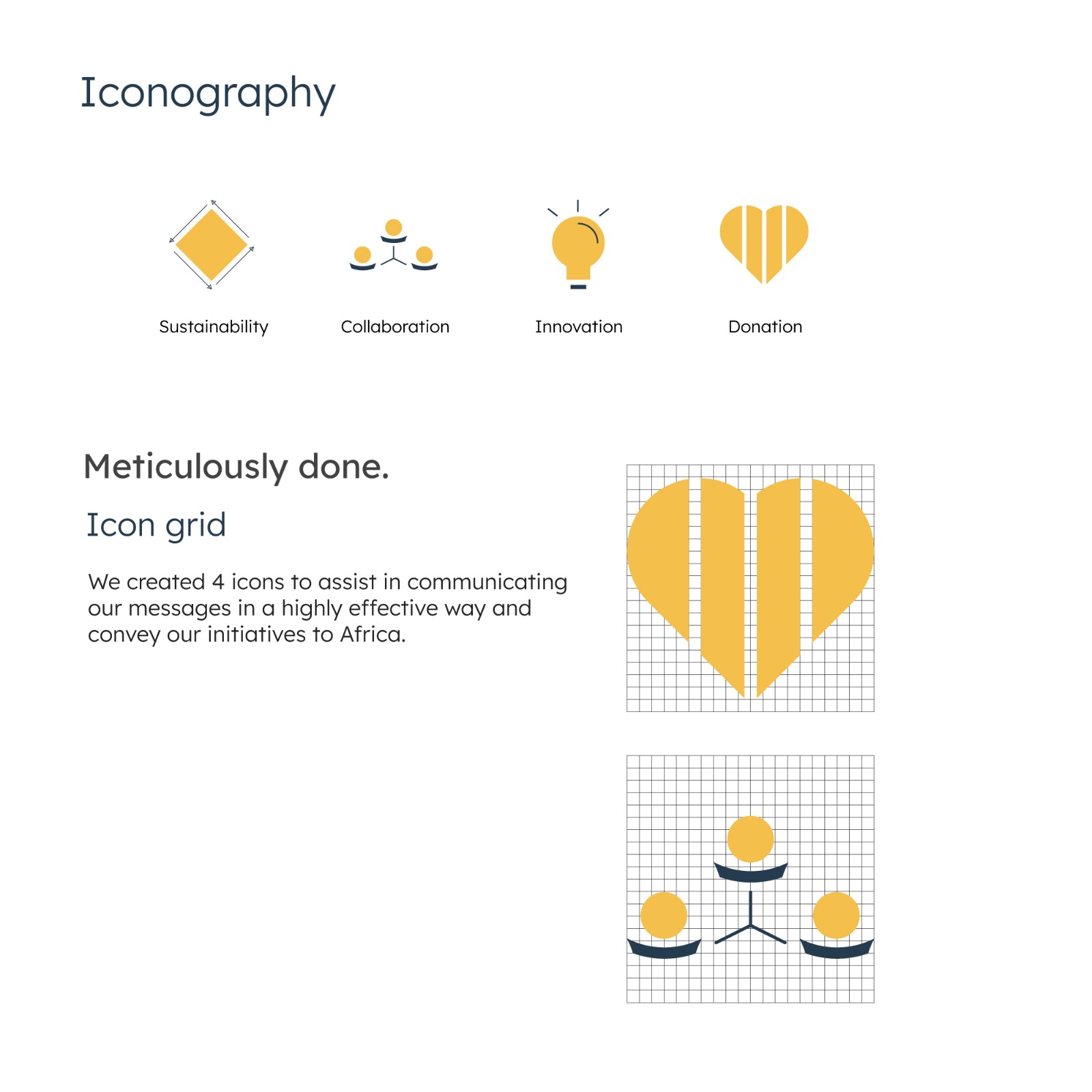 Iconography

Sustainability

Collaboration

Innovation

Donation

Meticulously done.

Icon grid

We created 4 icons to assist in communicating our messages in a highly effective way and convey our initiatives to Africa.